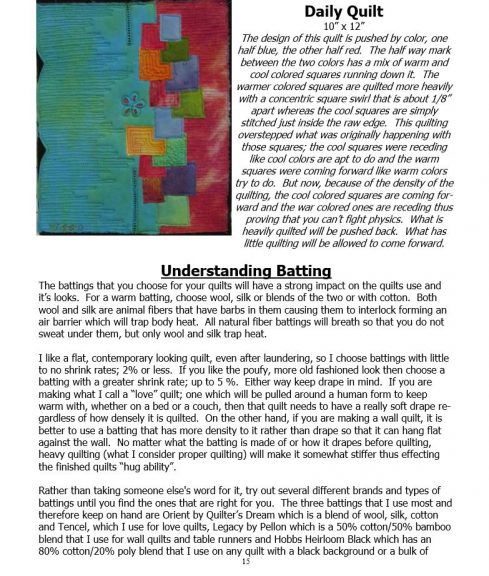 Daily Quilt
10" x 12"
The design of this quilt is pushed by color, one half blue, the other half red. The half way mark between the two colors has a mix of warm and cool colored squares running down it. The warmer colored squares are quilted more heavily with a concentric square swirl that is about 1/8" apart whereas the cool squares are simply stitched just inside the raw edge. This quilting overstepped what was originally happening with those squares; the cool squares were receding like cool colors are apt to do and the warm squares were coming forward like warm colors try to do. But now, because of the density of the quilting, the cool colored squares are coming forward and the war colored ones are receding thus proving that you can't fight physics. What is heavily quilted will be pushed back. What has little quilting will be allowed to come forward.

Understanding Batting
The battings that you choose for your quilts will have a strong impact on the quilts use and it's looks. For a warm batting, choose wool, silk or blends of the two or with cotton. Both wool and silk are animal fibers that have barbs in them causing them to interlock forming an air barrier which will trap body heat. All natural fiber battings will breath so that you do not sweat under them, but only wool and silk trap heat.

I like a flat, contemporary looking quilt, even after laundering, so I choose battings with little to no shrink rates; 2% or less. If you like the poufy, more old fashioned look then choose a batting with a greater shrink rate; up to 5 %. Either way keep drape in mind. If you are making what I call a "love" quilt; one which will be pulled around a human form to keep warm with, whether on a bed or a couch, then that quilt needs to have a really soft drape regardless of how densely it is quilted. On the other hand, if you are making a wall quilt, it is better to use a batting that has more density to it rather than drape so that it can hang flat against the wall. No matter what the batting is made of or how it drapes before quilting, heavy quilting (what I consider proper quilting) will make it somewhat stiffer thus effecting the finished quilts "hug ability".

Rather than taking someone else's word for it, try out several different brands and types of battings until you find the ones that are right for you. The three battings that I use most and therefore keep on hand are Orient by Quilter's Dream which is a blend of wool, silk, cotton and Tencel, which I use for love quilts, Legacy by Pellon which is a 50% cotton/50% bamboo blend that I use for wall quilts and table runners and Hobbs Heirloom Black which has an 80% cotton/20% poly blend that I use on any quilt with a black background or a bulk of

15